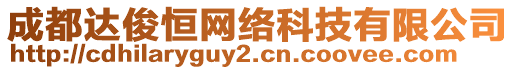 成都达俊恒网络科技有限公司
http://cdhilaryguy2.cn.coovee.com